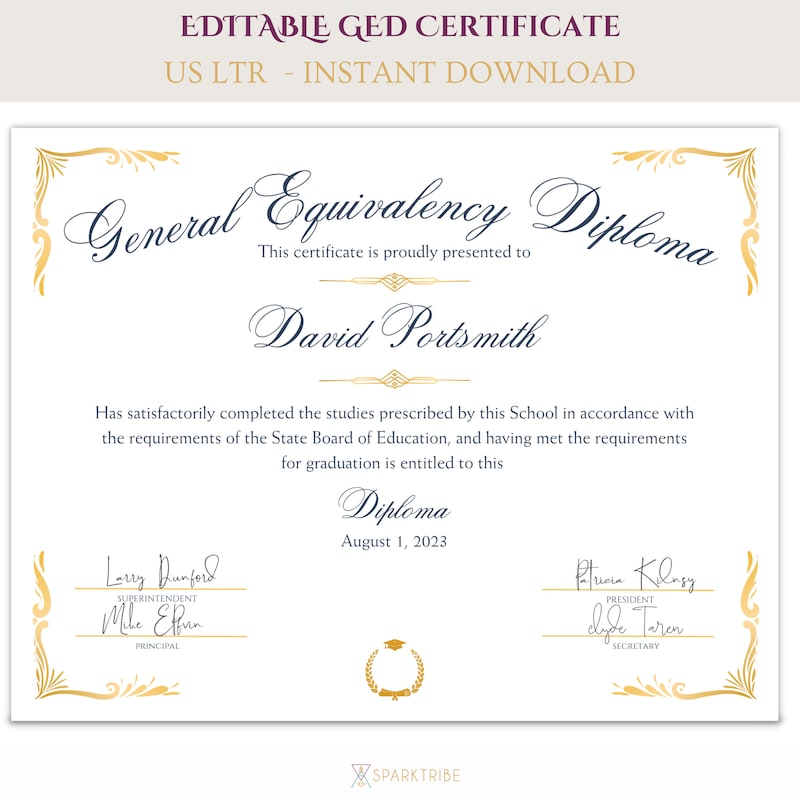 EDITABLE GED CERTIFICATE
US LTR - INSTANT DOWNLOAD

General Equivalency Diploma

This certificate is proudly presented to

David Portsmith

Has satisfactorily completed the studies prescribed by this School in accordance with the requirements of the State Board of Education, and having met the requirements for graduation is entitled to this

Diploma

August 1, 2023

Larry Dunford
SUPERINTENDENT

Mike Elfvin
PRINCIPAL

Patricia Kilnsy
PRESIDENT

Clyde Taren
SECRETARY

SPARKTRIBE